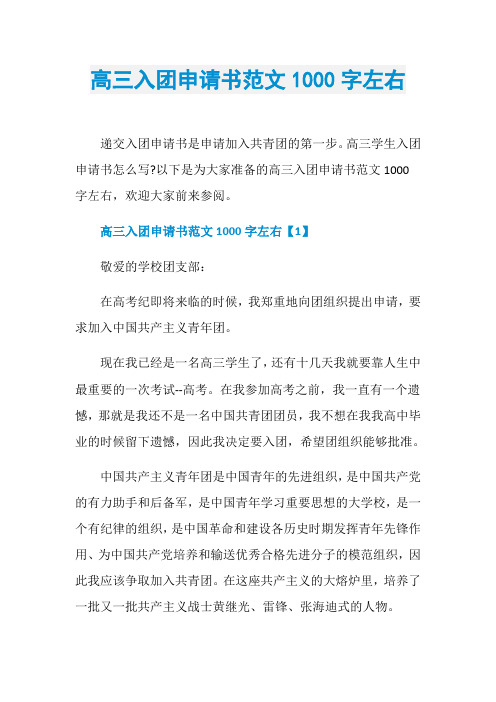 高三入团申请书范文 1000 字左右

递交入团申请书是申请加入共青团的第一步。高三学生入团申请书怎么写?以下是为大家准备的高三入团申请书范文 1000 字左右，欢迎大家前来参阅。

高三入团申请书范文 1000 字左右【1】

敬爱的学校团支部：

在高考纪即将来临的时候，我郑重地向团组织提出申请，要求加入中国共产主义青年团。

现在我已经是一名高三学生了，还有十几天我就要靠人生中最重要的一次考试--高考。在我参加高考之前，我一直有一个遗憾，那就是我还不是一名中国共青团团员，我不想在我我高中毕业的时候留下遗憾，因此我决定要入团，希望团组织能够批准。

中国共产主义青年团是中国青年的先进组织，是中国共产党的有力助手和后备军，是中国青年学习重要思想的大学校，是一个有纪律的组织，是中国革命和建设各历史时期发挥青年先锋作用、为中国共产党培养和输送优秀合格先进分子的模范组织，因此我应该争取加入共青团。在这座共产主义的大熔炉里，培养了一批又一批共产主义战士黄继光、雷锋、张海迪式的人物。